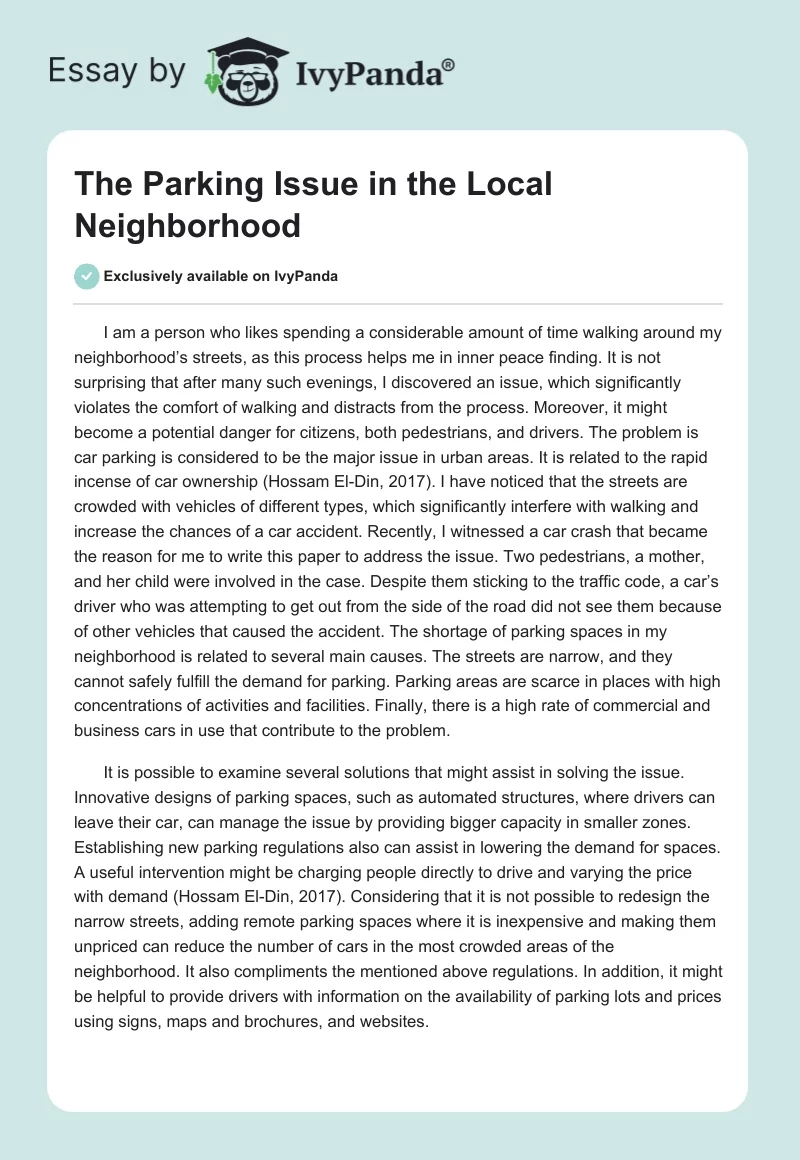 Essay by IvyPanda®

The Parking Issue in the Local Neighborhood

Exclusively available on IvyPanda

I am a person who likes spending a considerable amount of time walking around my neighborhood's streets, as this process helps me in inner peace finding. It is not surprising that after many such evenings, I discovered an issue, which significantly violates the comfort of walking and distracts from the process. Moreover, it might become a potential danger for citizens, both pedestrians, and drivers. The problem is car parking is considered to be the major issue in urban areas. It is related to the rapid incense of car ownership (Hossam El-Din, 2017). I have noticed that the streets are crowded with vehicles of different types, which significantly interfere with walking and increase the chances of a car accident. Recently, I witnessed a car crash that became the reason for me to write this paper to address the issue. Two pedestrians, a mother, and her child were involved in the case. Despite them sticking to the traffic code, a car's driver who was attempting to get out from the side of the road did not see them because of other vehicles that caused the accident. The shortage of parking spaces in my neighborhood is related to several main causes. The streets are narrow, and they cannot safely fulfill the demand for parking. Parking areas are scarce in places with high concentrations of activities and facilities. Finally, there is a high rate of commercial and business cars in use that contribute to the problem.

It is possible to examine several solutions that might assist in solving the issue. Innovative designs of parking spaces, such as automated structures, where drivers can leave their car, can manage the issue by providing bigger capacity in smaller zones. Establishing new parking regulations also can assist in lowering the demand for spaces. A useful intervention might be charging people directly to drive and varying the price with demand (Hossam El-Din, 2017). Considering that it is not possible to redesign the narrow streets, adding remote parking spaces where it is inexpensive and making them unpriced can reduce the number of cars in the most crowded areas of the neighborhood. It also compliments the mentioned above regulations. In addition, it might be helpful to provide drivers with information on the availability of parking lots and prices using signs, maps and brochures, and websites.